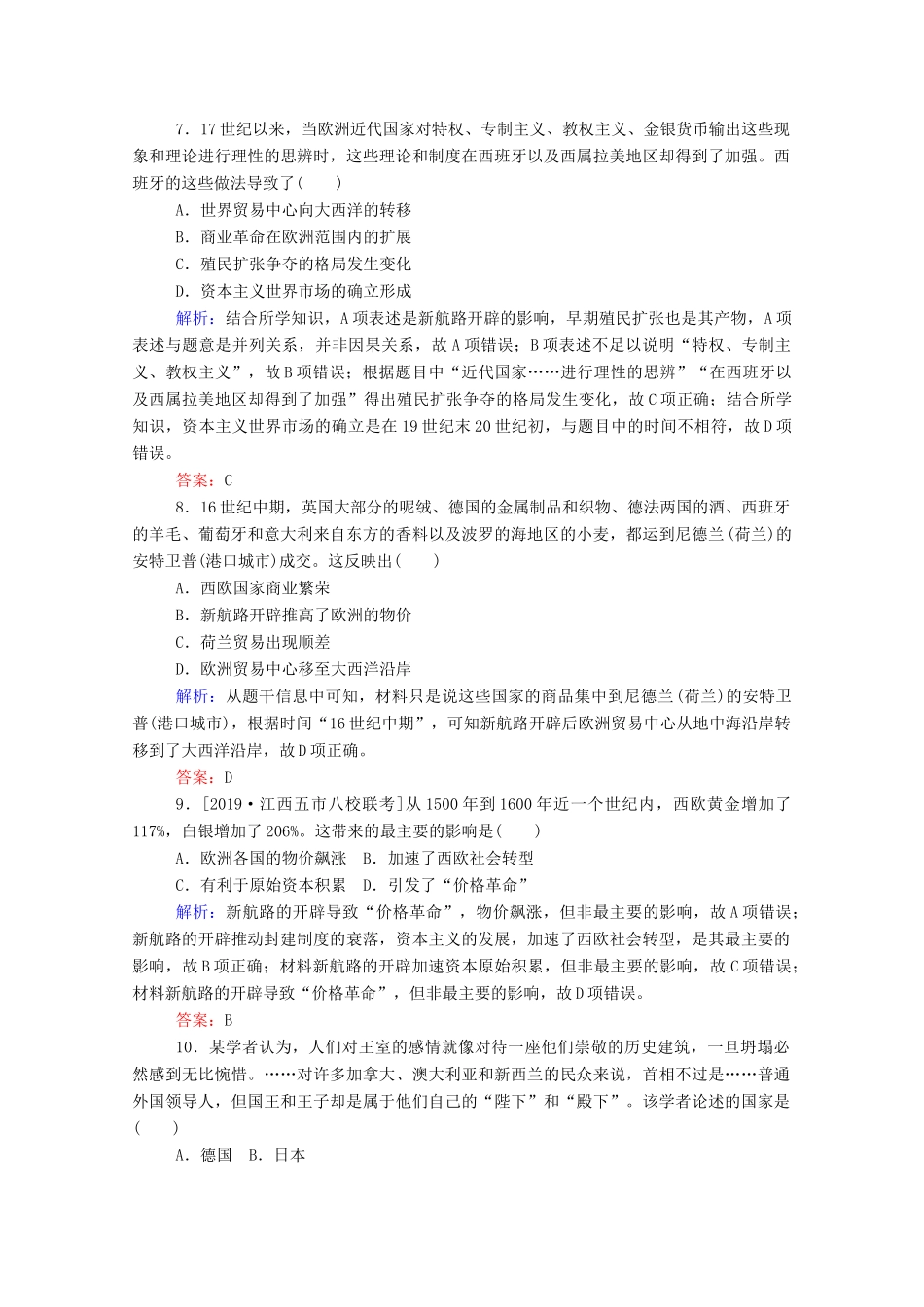 7．17世纪以来，当欧洲近代国家对特权、专制主义、教权主义、金银货币输出这些现象和理论进行理性的思辨时，这些理论和制度在西班牙以及西属拉美地区却得到了加强。西班牙的这些做法导致了(　　)

A．世界贸易中心向大西洋的转移

B．商业革命在欧洲范围内的扩展

C．殖民扩张争夺的格局发生变化

D．资本主义世界市场的确立形成

解析：结合所学知识，A项表述是新航路开辟的影响，早期殖民扩张也是其产物，A项表述与题意是并列关系，并非因果关系，故A项错误；B项表述不足以说明“特权、专制主义、教权主义”，故B项错误；根据题目中“近代国家……进行理性的思辨”“在西班牙以及西属拉美地区却得到了加强”得出殖民扩张争夺的格局发生变化，故C项正确；结合所学知识，资本主义世界市场的确立是在19世纪末20世纪初，与题目中的时间不相符，故D项错误。

答案：C

8．16世纪中期，英国大部分的呢绒、德国的金属制品和织物、德法两国的酒、西班牙的羊毛、葡萄牙和意大利来自东方的香料以及波罗的海地区的小麦，都运到尼德兰(荷兰)的安特卫普(港口城市)成交。这反映出(　　)

A．西欧国家商业繁荣

B．新航路开辟推高了欧洲的物价

C．荷兰贸易出现顺差

D．欧洲贸易中心移至大西洋沿岸

解析：从题干信息中可知，材料只是说这些国家的商品集中到尼德兰(荷兰)的安特卫普(港口城市)，根据时间“16世纪中期”，可知新航路开辟后欧洲贸易中心从地中海沿岸转移到了大西洋沿岸，故D项正确。

答案：D

9．[2019·江西五市八校联考]从1500年到1600年近一个世纪内，西欧黄金增加了117%，白银增加了206%。这带来的最主要的影响是(　　)

A．欧洲各国的物价飙涨　B．加速了西欧社会转型

C．有利于原始资本积累　D．引发了“价格革命”

解析：新航路的开辟导致“价格革命”，物价飙涨，但非最主要的影响，故A项错误；新航路的开辟推动封建制度的衰落，资本主义的发展，加速了西欧社会转型，是其最主要的影响，故B项正确；材料新航路的开辟加速资本原始积累，但非最主要的影响，故C项错误；材料新航路的开辟导致“价格革命”，但非最主要的影响，故D项错误。

答案：B

10．某学者认为，人们对王室的感情就像对待一座他们崇敬的历史建筑，一旦坍塌必然感到无比惋惜。……对许多加拿大、澳大利亚和新西兰的民众来说，首相不过是……普通外国领导人，但国王和王子却是属于他们自己的“陛下”和“殿下”。该学者论述的国家是(　　)

A．德国　B．日本